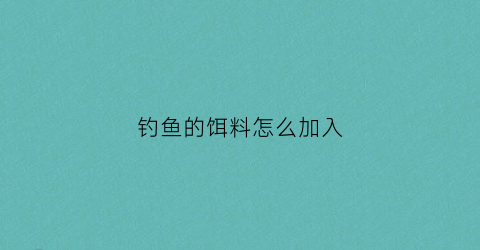 钓鱼的饵料怎么加入